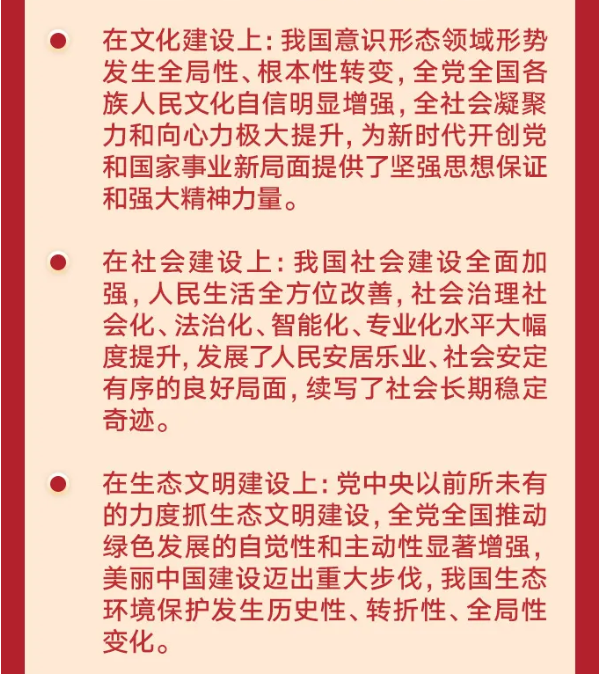 在文化建设上：我国意识形态领域形势发生全局性、根本性转变，全党全国各族人民文化自信明显增强，全社会凝聚力和向心力极大提升，为新时代开创党和国家事业新局面提供了坚强思想保证和强大精神力量。

在社会建设上：我国社会建设全面加强，人民生活全方位改善，社会治理社会化、法治化、智能化、专业化水平大幅度提升，发展了人民安居乐业、社会安定有序的良好局面，续写了社会长期稳定奇迹。

在生态文明建设上：党中央以前所未有的力度抓生态文明建设，全党全国推动绿色发展的自觉性和主动性显著增强，美丽中国建设迈出重大步伐，我国生态环境保护发生历史性、转折性、全局性变化。